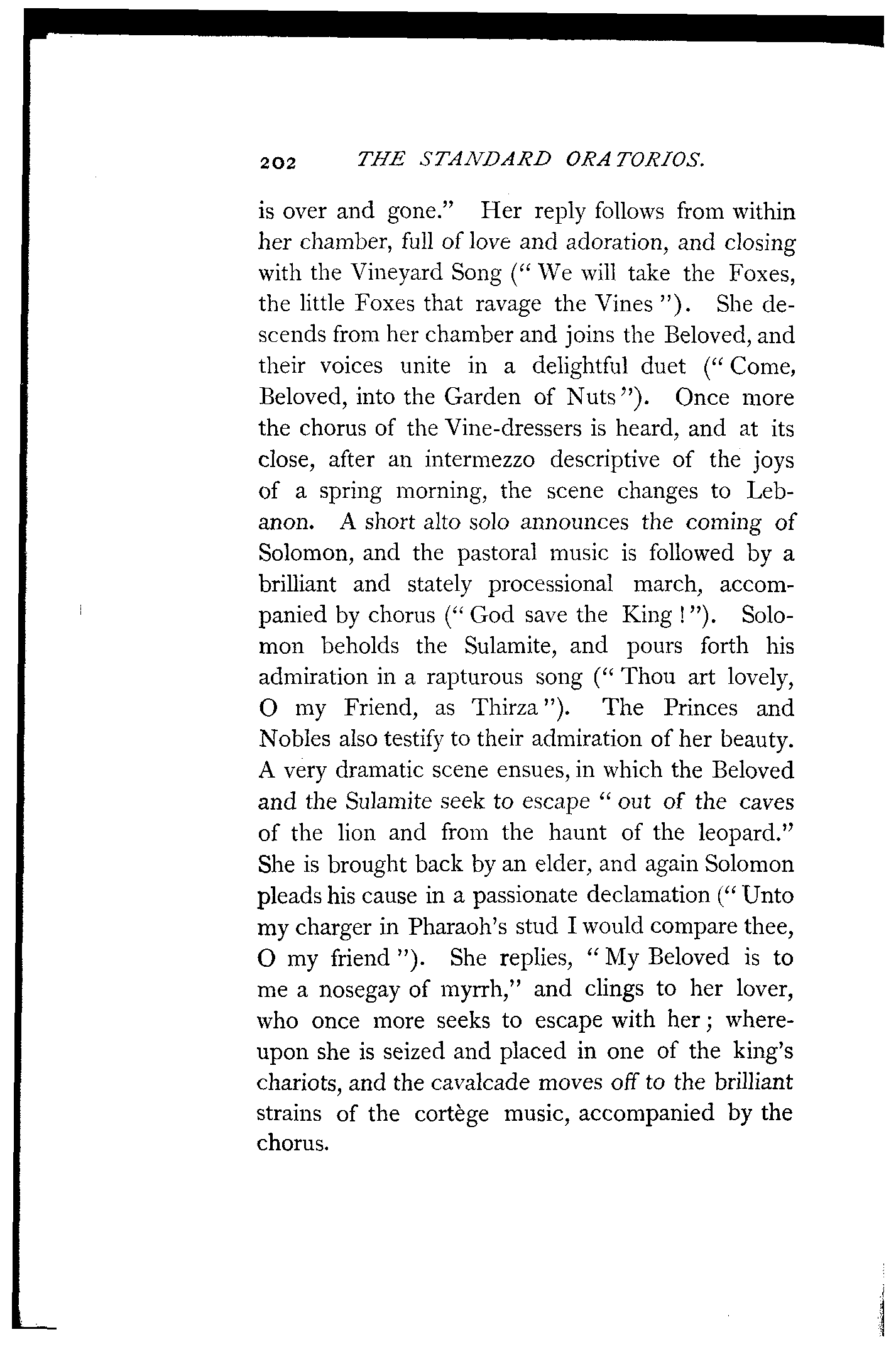 202 THE STANDARD ORATORIOS.

is over and gone." Her reply follows from within her chamber, full of love and adoration, and closing with the Vineyard Song (" We will take the Foxes, the little Foxes that ravage the Vines "). She descends from her chamber and joins the Beloved, and their voices unite in a delightful duet (" Come, Beloved, into the Garden of Nuts "). Once more the chorus of the Vine-dressers is heard, and at its close, after an intermezzo descriptive of the joys of a spring morning, the scene changes to Lebanon. A short alto solo announces the coming of Solomon, and the pastoral music is followed by a brilliant and stately processional march, accompanied by chorus (" God save the King ! "). Solomon beholds the Sulamite, and pours forth his admiration in a rapturous song (" Thou art lovely, O my Friend, as Thirza "). The Princes and Nobles also testify to their admiration of her beauty. A very dramatic scene ensues, in which the Beloved and the Sulamite seek to escape " out of the caves of the lion and from the haunt of the leopard." She is brought back by an elder, and again Solomon pleads his cause in a passionate declamation (" Unto my charger in Pharaoh's stud I would compare thee, O my friend "). She replies, " My Beloved is to me a nosegay of myrrh," and clings to her lover, who once more seeks to escape with her ; whereupon she is seized and placed in one of the king's chariots, and the cavalcade moves off to the brilliant strains of the cortège music, accompanied by the chorus.